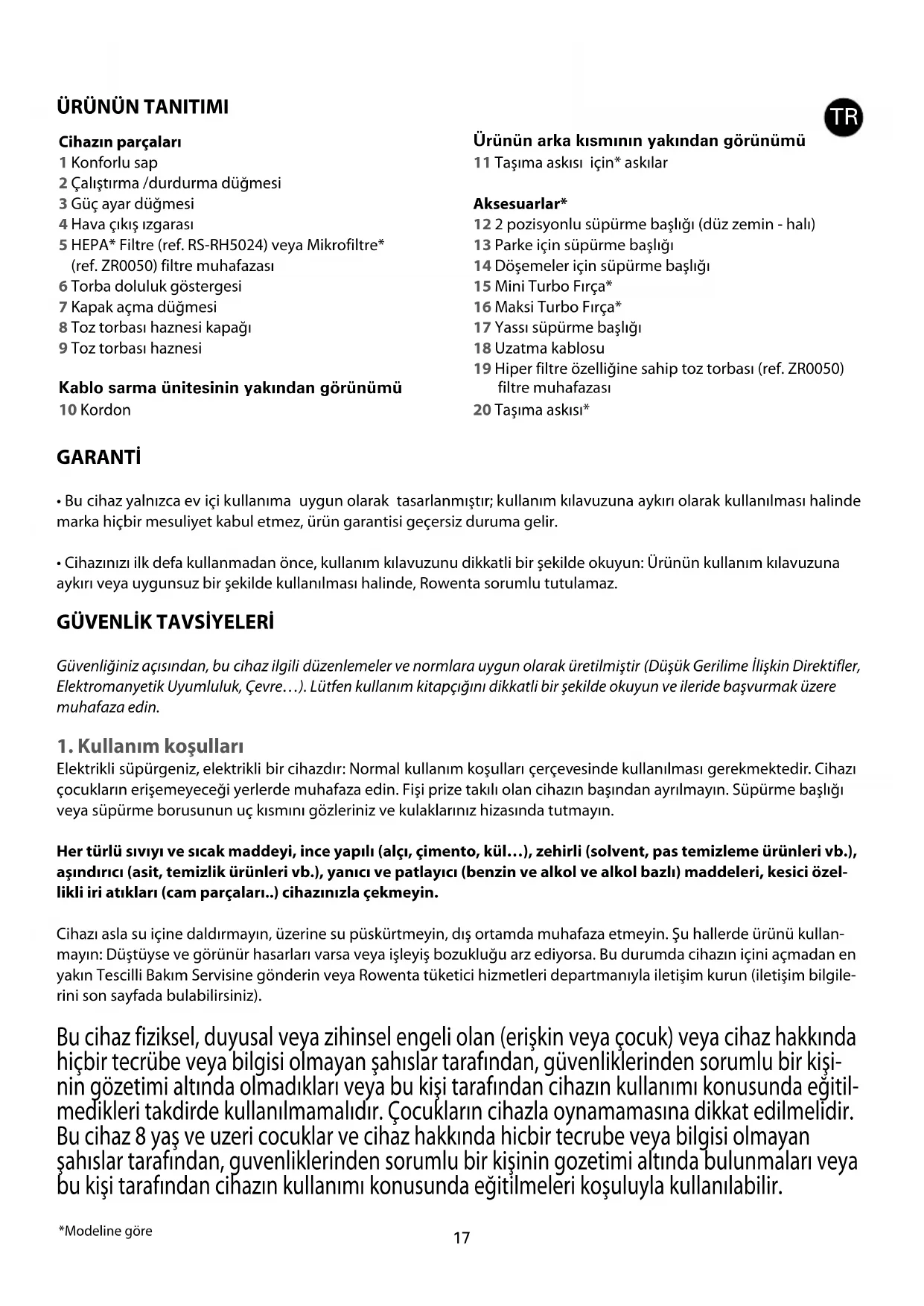 ÜRÜNÜN TANITIMI

TR

Cihazın parçaları
1 Konforlu sap
2 Çalıştırma /durdurma düğmesi
3 Güç ayar düğmesi
4 Hava çıkış ızgarası
5 HEPA* Filtre (ref. RS-RH5024) veya Mikrofiltre* (ref. ZR0050) filtre muhafazası
6 Torba doluluk göstergesi
7 Kapak açma düğmesi
8 Toz torbası haznesi kapağı
9 Toz torbası haznesi

Kablo sarma ünitesinin yakından görünümü
10 Kordon

Ürünün arka kısmının yakından görünümü
11 Taşıma askısı için* askılar

Aksesuarlar*
12 2 pozisyonlu süpürme başlığı (düz zemin - halı)
13 Parke için süpürme başlığı
14 Döşemeler için süpürme başlığı
15 Mini Turbo Fırça*
16 Maksi Turbo Fırça*
17 Yassı süpürme başlığı
18 Uzatma kablosu
19 Hiper filtre özelliğine sahip toz torbası (ref. ZR0050) filtre muhafazası
20 Taşıma askısı*

GARANTİ

• Bu cihaz yalnızca ev içi kullanıma uygun olarak tasarlanmıştır; kullanım kılavuzuna aykırı olarak kullanılması halinde marka hiçbir mesuliyet kabul etmez, ürün garantisi geçersiz duruma gelir.

• Cihazınızı ilk defa kullanmadan önce, kullanım kılavuzunu dikkatli bir şekilde okuyun: Ürünün kullanım kılavuzuna aykırı veya uygunsuz bir şekilde kullanılması halinde, Rowenta sorumlu tutulamaz.

GÜVENLİK TAVSİYELERİ

Güvenliğiniz açısından, bu cihaz ilgili düzenlemeler ve normlara uygun olarak üretilmiştir (Düşük Gerilime İlişkin Direktifler, Elektromanyetik Uyumluluk, Çevre…). Lütfen kullanım kitapçığını dikkatli bir şekilde okuyun ve ileride başvurmak üzere muhafaza edin.

1. Kullanım koşulları
Elektrikli süpürgeniz, elektrikli bir cihazdır: Normal kullanım koşulları çerçevesinde kullanılması gerekmektedir. Cihazı çocukların erişemeyeceği yerlerde muhafaza edin. Fişi prize takılı olan cihazın başından ayrılmayın. Süpürme başlığı veya süpürme borusunun uç kısmını gözleriniz ve kulaklarınız hizasında tutmayın.

Her türlü sıvıyı ve sıcak maddeyi, ince yapılı (alçı, çimento, kül…), zehirli (solvent, pas temizleme ürünleri vb.), aşındırıcı (asit, temizlik ürünleri vb.), yanıcı ve patlayıcı (benzin ve alkol ve alkol bazlı) maddeleri, kesici özellikli iri atıkları (cam parçaları..) cihazınızla çekmeyin.

Cihazı asla su içine daldırmayın, üzerine su püskürtmeyin, dış ortamda muhafaza etmeyin. Şu hallerde ürünü kullanmayın: Düştüyse ve görünür hasarları varsa veya işleyiş bozukluğu arz ediyorsa. Bu durumda cihazın içini açmadan en yakın Tescilli Bakım Servisine gönderin veya Rowenta tüketici hizmetleri departmanıyla iletişim kurun (iletişim bilgilerini son sayfada bulabilirsiniz).

Bu cihaz fiziksel, duyusal veya zihinsel engeli olan (erişkin veya çocuk) veya cihaz hakkında hiçbir tecrübe veya bilgisi olmayan şahıslar tarafından, güvenliklerinden sorumlu bir kişinin gözetimi altında olmadıkları veya bu kişi tarafından cihazın kullanımı konusunda eğitilmedikleri takdirde kullanılmamalıdır. Çocukların cihazla oynamamasına dikkat edilmelidir. Bu cihaz 8 yaş ve uzeri cocuklar ve cihaz hakkında hicbir tecrube veya bilgisi olmayan şahıslar tarafından, guvenliklerinden sorumlu bir kişinin gozetimi altında bulunmaları veya bu kişi tarafından cihazın kullanımı konusunda eğitilmeleri koşuluyla kullanılabilir.

*Modeline göre

17